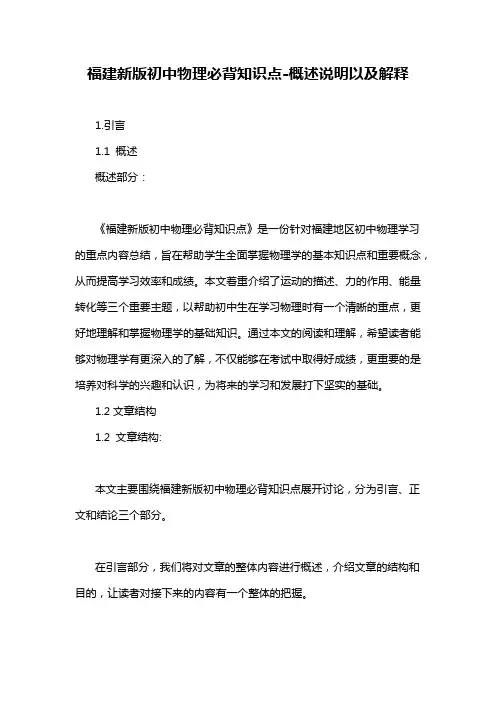 福建新版初中物理必背知识点-概述说明以及解释

1.引言

1.1 概述

概述部分：

《福建新版初中物理必背知识点》是一份针对福建地区初中物理学习的重点内容总结，旨在帮助学生全面掌握物理学的基本知识点和重要概念，从而提高学习效率和成绩。本文着重介绍了运动的描述、力的作用、能量转化等三个重要主题，以帮助初中生在学习物理时有一个清晰的重点，更好地理解和掌握物理学的基础知识。通过本文的阅读和理解，希望读者能够对物理学有更深入的了解，不仅能够在考试中取得好成绩，更重要的是培养对科学的兴趣和认识，为将来的学习和发展打下坚实的基础。

1.2 文章结构

1.2 文章结构:

本文主要围绕福建新版初中物理必背知识点展开讨论，分为引言、正文和结论三个部分。

在引言部分，我们将对文章的整体内容进行概述，介绍文章的结构和目的，让读者对接下来的内容有一个整体的把握。